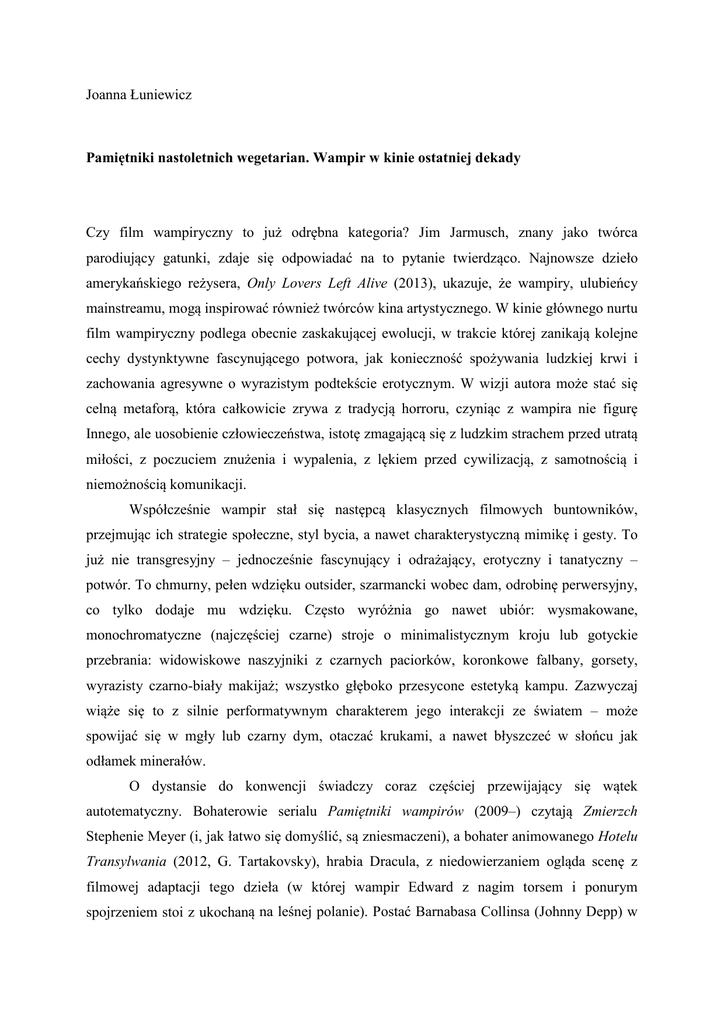 Joanna Łuniewicz

Pamiętniki nastoletnich wegetarian. Wampir w kinie ostatniej dekady

Czy film wampiryczny to już odrębna kategoria? Jim Jarmusch, znany jako twórca parodiujący gatunki, zdaje się odpowiadać na to pytanie twierdząco. Najnowsze dzieło amerykańskiego reżysera, Only Lovers Left Alive (2013), ukazuje, że wampiry, ulubieńcy mainstreamu, mogą inspirować również twórców kina artystycznego. W kinie głównego nurtu film wampiryczny podlega obecnie zaskakującej ewolucji, w trakcie której zanikają kolejne cechy dystynktywne fascynującego potwora, jak konieczność spożywania ludzkiej krwi i zachowania agresywne o wyrazistym podtekście erotycznym. W wizji autora może stać się celną metaforą, która całkowicie zrywa z tradycją horroru, czyniąc z wampira nie figurę Innego, ale uosobienie człowieczeństwa, istotę zmagającą się z ludzkim strachem przed utratą miłości, z poczuciem znużenia i wypalenia, z lękiem przed cywilizacją, z samotnością i niemożnością komunikacji.

Współcześnie wampir stał się następcą klasycznych filmowych buntowników, przejmując ich strategie społeczne, styl bycia, a nawet charakterystyczną mimikę i gesty. To już nie transgresyjny – jednocześnie fascynujący i odrażający, erotyczny i tanatyczny – potwór. To chmurny, pełen wdzięku outsider, szarmancki wobec dam, odrobinę perwersyjny, co tylko dodaje mu wdzięku. Często wyróżnia go nawet ubiór: wysmakowane, monochromatyczne (najczęściej czarne) stroje o minimalistycznym kroju lub gotyckie przebrania: widowiskowe naszyjniki z czarnych paciorków, koronkowe falbany, gorsety, wyrazisty czarno-biały makijaż; wszystko głęboko przesycone estetyką kampu. Zazwyczaj wiąże się to z silnie performatywnym charakterem jego interakcji ze światem – może spowijać się w mgły lub czarny dym, otaczać krukami, a nawet błyszczeć w słońcu jak odłamek minerałów.

O dystansie do konwencji świadczy coraz częściej przewijający się wątek autotematyczny. Bohaterowie serialu Pamiętniki wampirów (2009–) czytają Zmierzch Stephenie Meyer (i, jak łatwo się domyślić, są zniesmaczeni), a bohater animowanego Hotelu Transylwania (2012, G. Tartakovsky), hrabia Dracula, z niedowierzaniem ogląda scenę z filmowej adaptacji tego dzieła (w której wampir Edward z nagim torsem i ponurym spojrzeniem stoi z ukochaną na leśnej polanie). Postać Barnabasa Collinsa (Johnny Depp) w